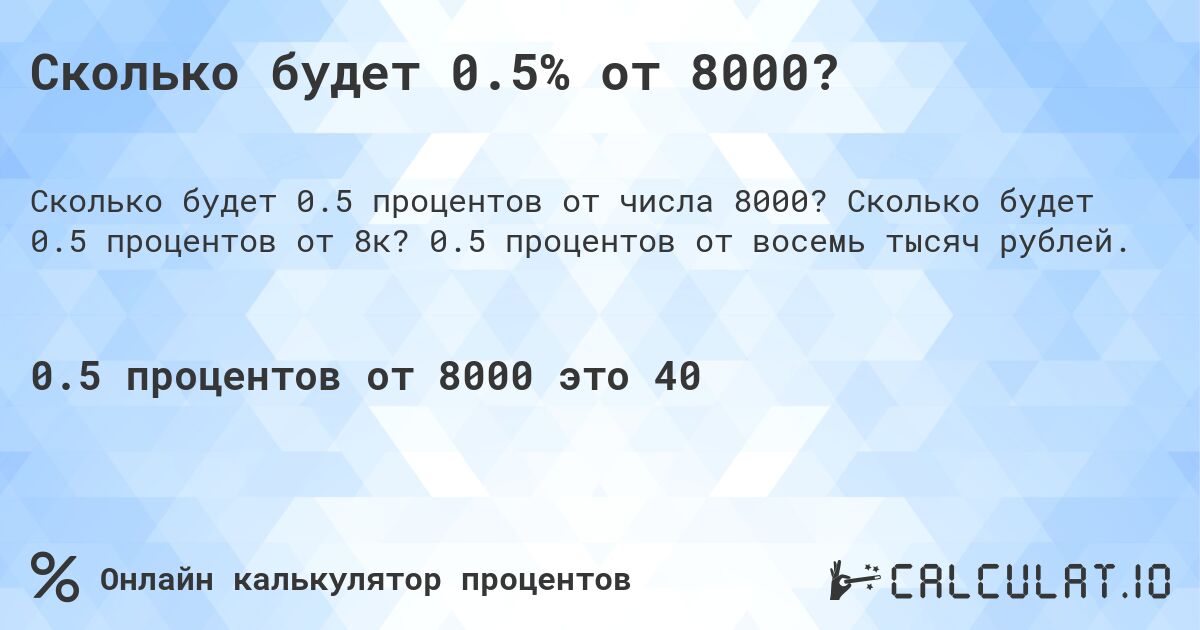 Сколько будет 0.5% от 8000?

Сколько будет 0.5 процентов от числа 8000? Сколько будет 0.5 процентов от 8к? 0.5 процентов от восемь тысяч рублей.

0.5 процентов от 8000 это 40

% Онлайн калькулятор процентов

CALCULAT.IO